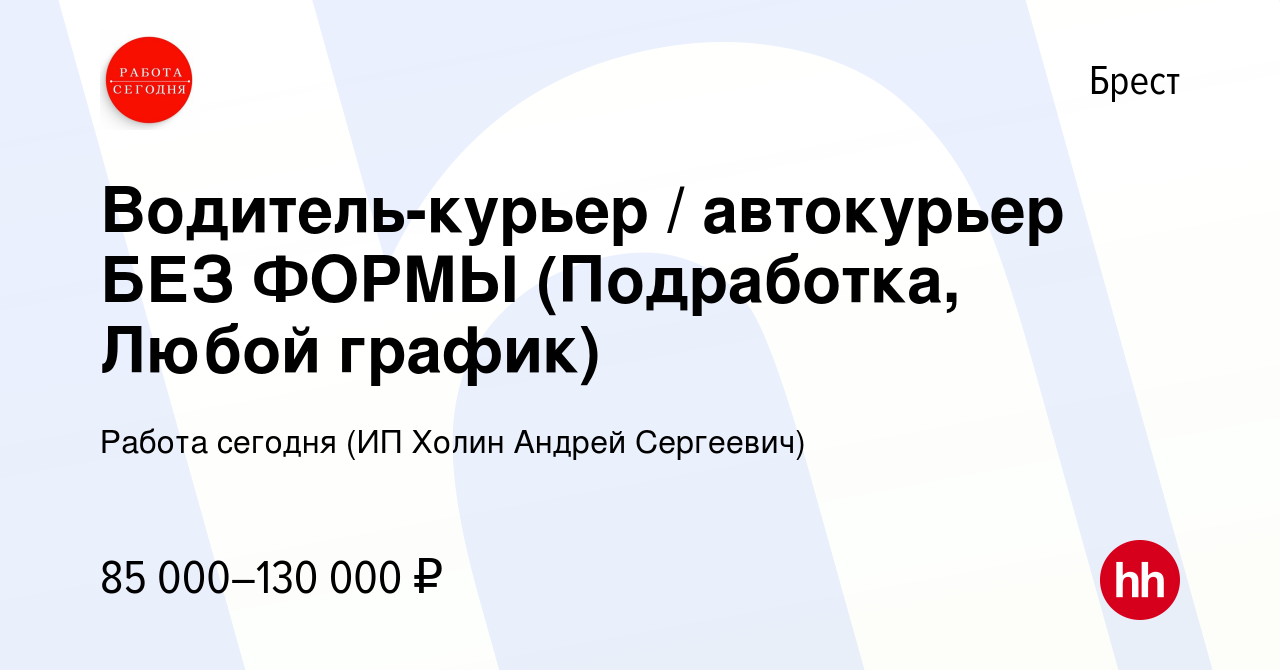 РАБОТА СЕГОДНЯ

Брест

Водитель-курьер / автокурьер БЕЗ ФОРМЫ (Подработка, Любой график)

Работа сегодня (ИП Холин Андрей Сергеевич)

85 000–130 000 ₽

hh